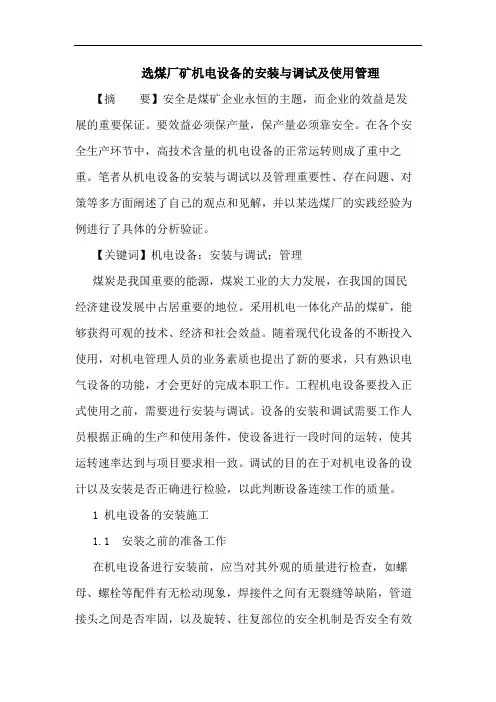 选煤厂矿机电设备的安装与调试及使用管理

【摘　要】安全是煤矿企业永恒的主题，而企业的效益是发展的重要保证。要效益必须保产量，保产量必须靠安全。在各个安全生产环节中，高技术含量的机电设备的正常运转则成了重中之重。笔者从机电设备的安装与调试以及管理重要性、存在问题、对策等多方面阐述了自己的观点和见解，并以某选煤厂的实践经验为例进行了具体的分析验证。

【关键词】机电设备；安装与调试；管理

煤炭是我国重要的能源，煤炭工业的大力发展，在我国的国民经济建设发展中占居重要的地位。采用机电一体化产品的煤矿，能够获得可观的技术、经济和社会效益。随着现代化设备的不断投入使用，对机电管理人员的业务素质也提出了新的要求，只有熟识电气设备的功能，才会更好的完成本职工作。工程机电设备要投入正式使用之前，需要进行安装与调试。设备的安装和调试需要工作人员根据正确的生产和使用条件，使设备进行一段时间的运转，使其运转速率达到与项目要求相一致。调试的目的在于对机电设备的设计以及安装是否正确进行检验，以此判断设备连续工作的质量。

1 机电设备的安装施工

1.1　安装之前的准备工作

在机电设备进行安装前，应当对其外观的质量进行检查，如螺母、螺栓等配件有无松动现象，焊接件之间有无裂缝等缺陷，管道接头之间是否牢固，以及旋转、往复部位的安全机制是否安全有效